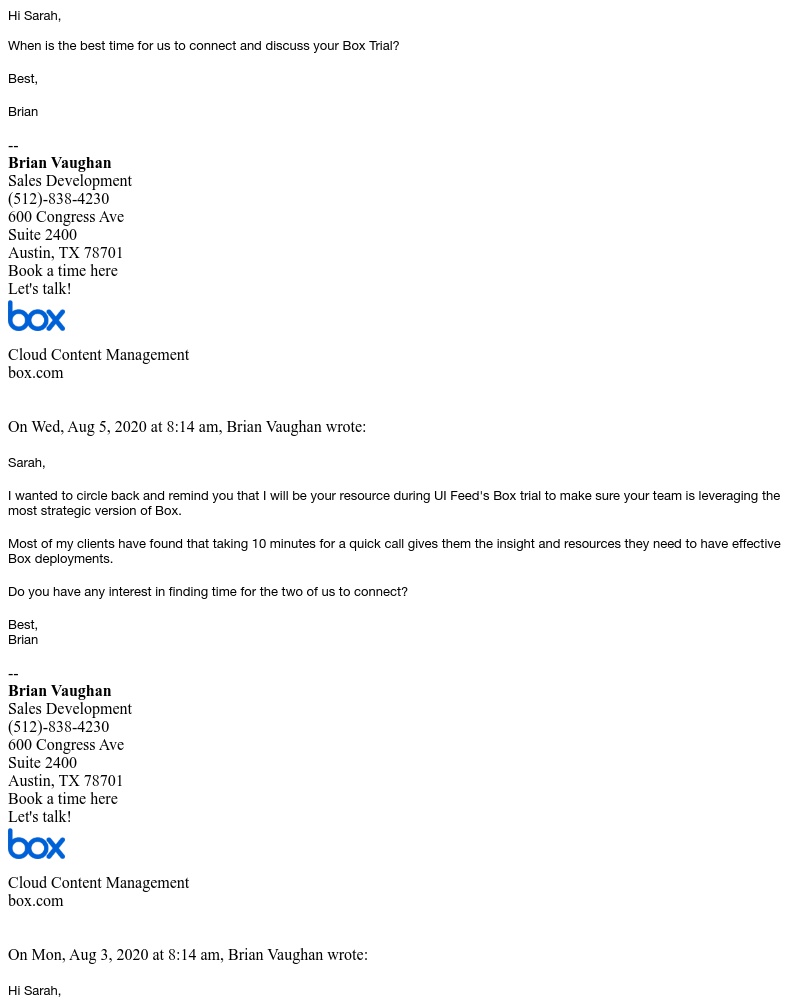 Hi Sarah,

When is the best time for us to connect and discuss your Box Trial?

Best,

Brian

--
Brian Vaughan
Sales Development
(512)-838-4230
600 Congress Ave
Suite 2400
Austin, TX 78701
Book a time here
Let's talk!

box

Cloud Content Management
box.com

On Wed, Aug 5, 2020 at 8:14 am, Brian Vaughan wrote:

Sarah,

I wanted to circle back and remind you that I will be your resource during UI Feed's Box trial to make sure your team is leveraging the most strategic version of Box.

Most of my clients have found that taking 10 minutes for a quick call gives them the insight and resources they need to have effective Box deployments.

Do you have any interest in finding time for the two of us to connect?

Best,
Brian

--
Brian Vaughan
Sales Development
(512)-838-4230
600 Congress Ave
Suite 2400
Austin, TX 78701
Book a time here
Let's talk!

box

Cloud Content Management
box.com

On Mon, Aug 3, 2020 at 8:14 am, Brian Vaughan wrote:

Hi Sarah,